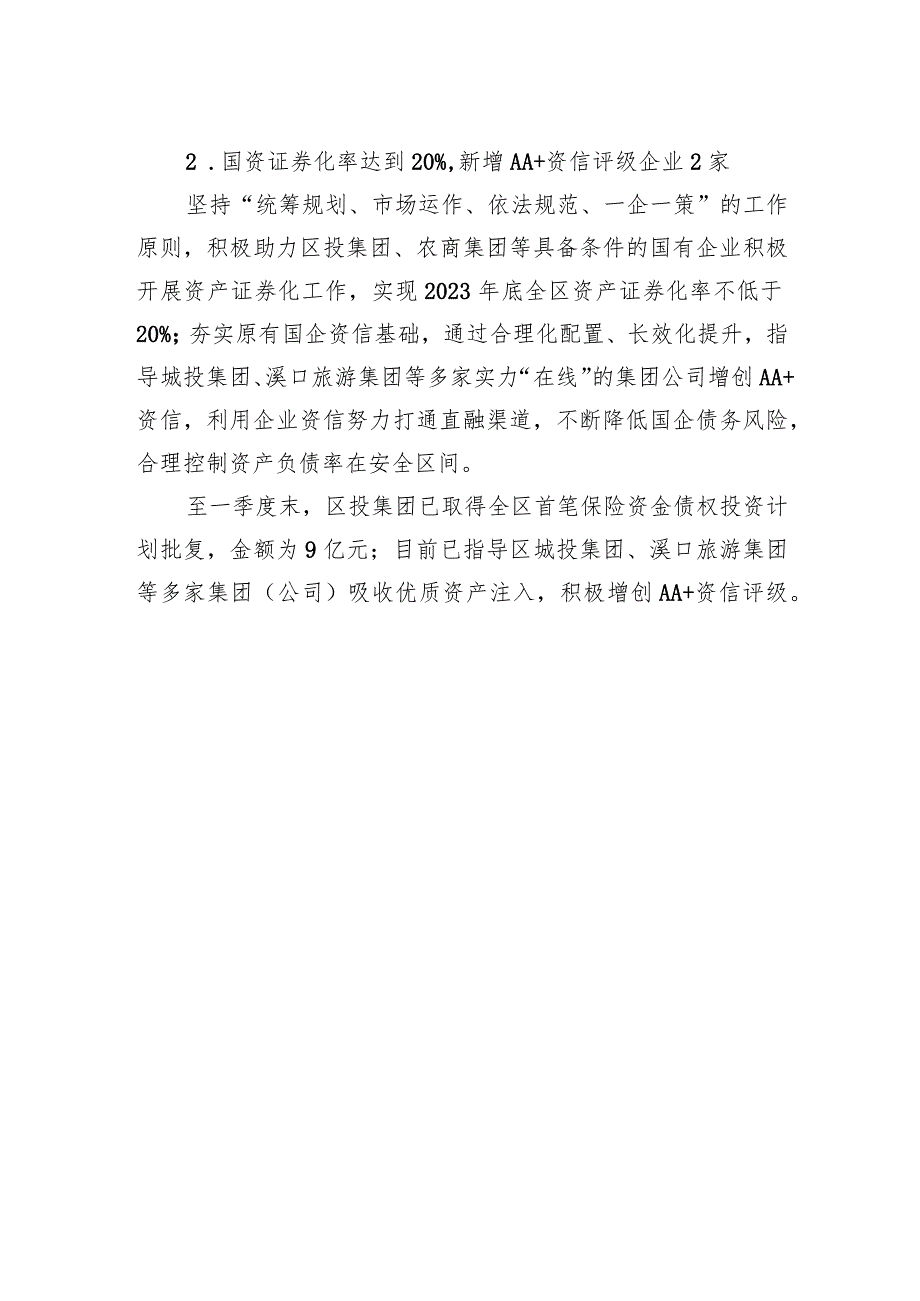 2．国资证券化率达到20%，新增AA+资信评级企业2家

坚持“统筹规划、市场运作、依法规范、一企一策”的工作原则，积极助力区投集团、农商集团等具备条件的国有企业积极开展资产证券化工作，实现2023年底全区资产证券化率不低于20%；夯实原有国企资信基础，通过合理化配置、长效化提升，指导城投集团、溪口旅游集团等多家实力“在线”的集团公司增创AA+资信，利用企业资信努力打通直融渠道，不断降低国企债务风险，合理控制资产负债率在安全区间。

至一季度末，区投集团已取得全区首笔保险资金债权投资计划批复，金额为9亿元；目前已指导区城投集团、溪口旅游集团等多家集团（公司）吸收优质资产注入，积极增创AA+资信评级。